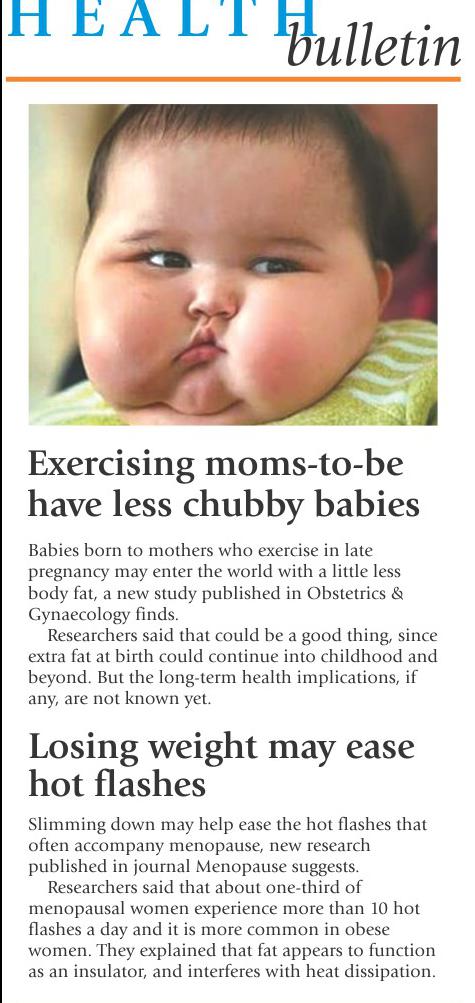 HEALTH
bulletin

Exercising moms-to-be have less chubby babies

Babies born to mothers who exercise in late pregnancy may enter the world with a little less body fat, a new study published in Obstetrics & Gynaecology finds.

Researchers said that could be a good thing, since extra fat at birth could continue into childhood and beyond. But the long-term health implications, if any, are not known yet.

Losing weight may ease hot flashes

Slimming down may help ease the hot flashes that often accompany menopause, new research published in journal Menopause suggests.

Researchers said that about one-third of menopausal women experience more than 10 hot flashes a day and it is more common in obese women. They explained that fat appears to function as an insulator, and interferes with heat dissipation.